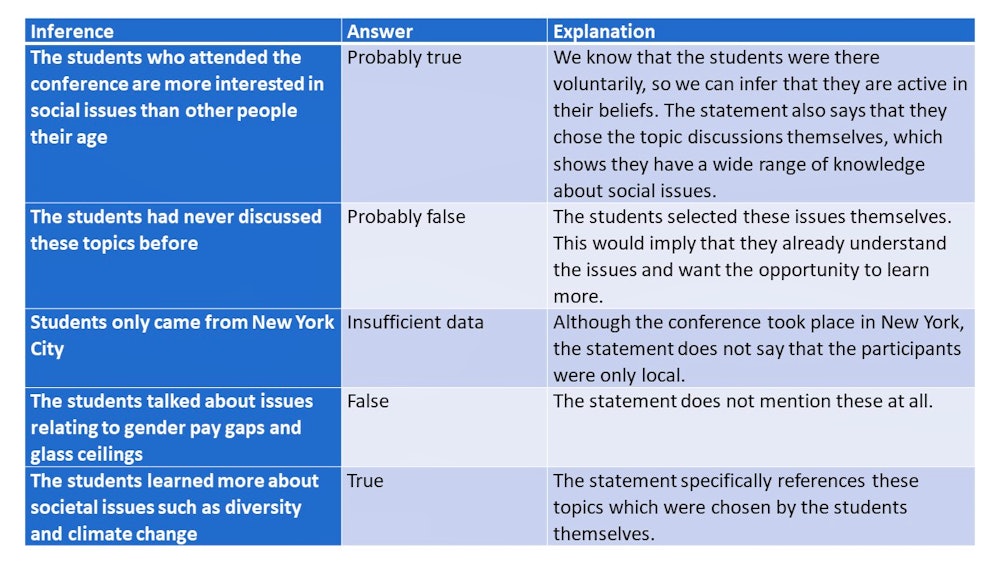 | Inference | Answer | Explanation |
|---|---|---|
| The students who attended the conference are more interested in social issues than other people their age | Probably true | We know that the students were there voluntarily, so we can infer that they are active in their beliefs. The statement also says that they chose the topic discussions themselves, which shows they have a wide range of knowledge about social issues. |
| The students had never discussed these topics before | Probably false | The students selected these issues themselves. This would imply that they already understand the issues and want the opportunity to learn more. |
| Students only came from New York City | Insufficient data | Although the conference took place in New York, the statement does not say that the participants were only local. |
| The students talked about issues relating to gender pay gaps and glass ceilings | False | The statement does not mention these at all. |
| The students learned more about societal issues such as diversity and climate change | True | The statement specifically references these topics which were chosen by the students themselves. |